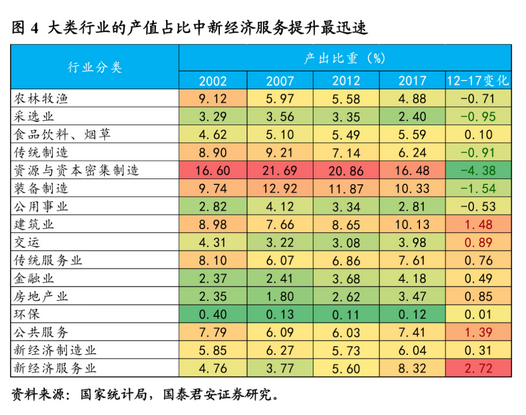 图 4 大类行业的产值占比中新经济服务提升最迅速

| 行业分类 | 产出比重（%） | | | | |
|---|---|---|---|---|---|
| | 2002 | 2007 | 2012 | 2017 | 12-17变化 |
| 农林牧渔 | 9.12 | 5.97 | 5.58 | 4.88 | -0.71 |
| 采选业 | 3.29 | 3.56 | 3.35 | 2.40 | -0.95 |
| 食品饮料、烟草 | 4.62 | 5.10 | 5.49 | 5.59 | 0.10 |
| 传统制造 | 8.90 | 9.21 | 7.14 | 6.24 | -0.91 |
| 资源与资本密集制造 | 16.60 | 21.69 | 20.86 | 16.48 | -4.38 |
| 装备制造 | 9.74 | 12.92 | 11.87 | 10.33 | -1.54 |
| 公用事业 | 2.82 | 4.12 | 3.34 | 2.81 | -0.53 |
| 建筑业 | 8.98 | 7.66 | 8.65 | 10.13 | 1.48 |
| 交运 | 4.31 | 3.22 | 3.08 | 3.98 | 0.89 |
| 传统服务业 | 8.10 | 6.07 | 6.86 | 7.61 | 0.76 |
| 金融业 | 2.37 | 2.41 | 3.68 | 4.18 | 0.49 |
| 房地产业 | 2.35 | 1.80 | 2.62 | 3.47 | 0.85 |
| 环保 | 0.40 | 0.13 | 0.11 | 0.12 | 0.01 |
| 公共服务 | 7.79 | 6.09 | 6.03 | 7.41 | 1.39 |
| 新经济制造业 | 5.85 | 6.27 | 5.73 | 6.04 | 0.31 |
| 新经济服务业 | 4.76 | 3.77 | 5.60 | 8.32 | 2.72 |

资料来源：国家统计局，国泰君安证券研究。